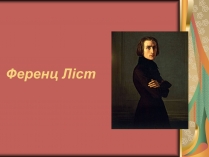 Ференц Ліст